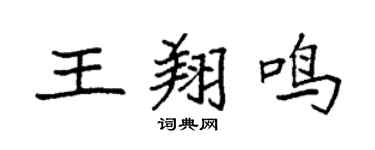 王翔鸣
词典网